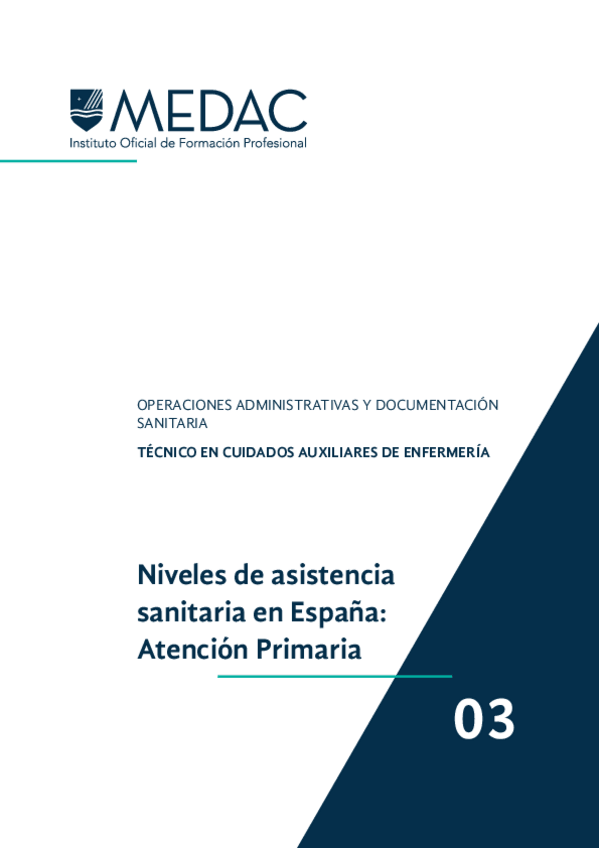 MEDAC
Instituto Oficial de Formación Profesional

OPERACIONES ADMINISTRATIVAS Y DOCUMENTACIÓN SANITARIA

TÉCNICO EN CUIDADOS AUXILIARES DE ENFERMERÍA

Niveles de asistencia sanitaria en España: Atención Primaria

03